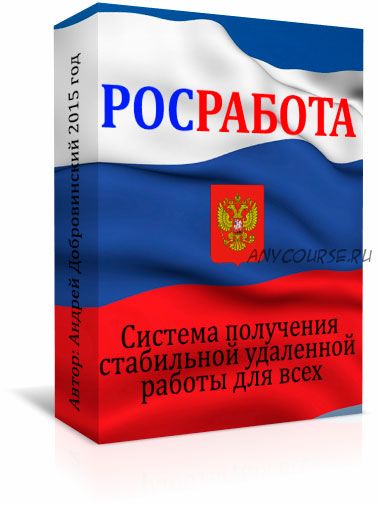 Автор: Андрей Добровинский 2015 год

РОСРАБОТА

ANYCOURSE.RU

Система получения стабильной удаленной работы для всех